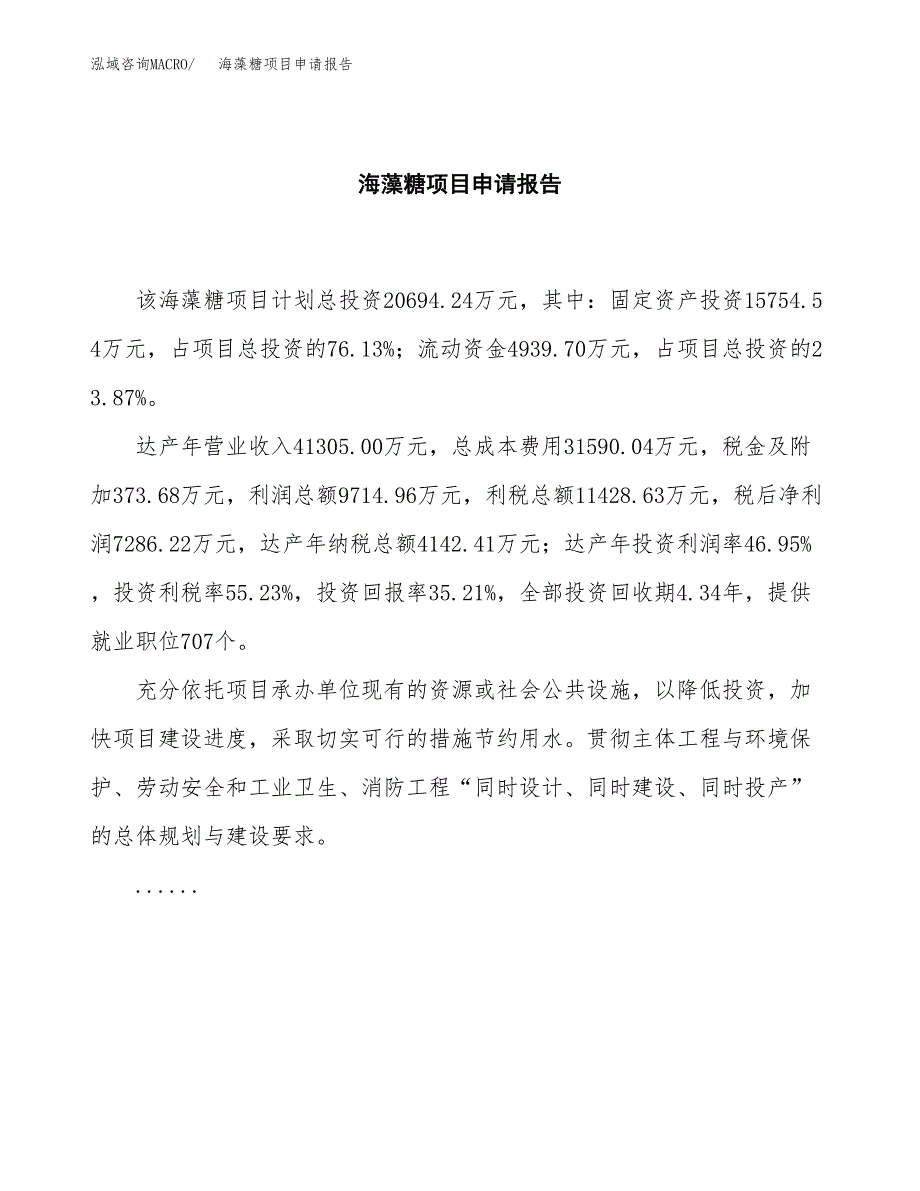 泓域咨询MACRO/　海藻糖项目申请报告

海藻糖项目申请报告

该海藻糖项目计划总投资20694.24万元，其中：固定资产投资15754.54万元，占项目总投资的76.13%；流动资金4939.70万元，占项目总投资的23.87%。

达产年营业收入41305.00万元，总成本费用31590.04万元，税金及附加373.68万元，利润总额9714.96万元，利税总额11428.63万元，税后净利润7286.22万元，达产年纳税总额4142.41万元；达产年投资利润率46.95%，投资利税率55.23%，投资回报率35.21%，全部投资回收期4.34年，提供就业职位707个。

充分依托项目承办单位现有的资源或社会公共设施，以降低投资，加快项目建设进度，采取切实可行的措施节约用水。贯彻主体工程与环境保护、劳动安全和工业卫生、消防工程“同时设计、同时建设、同时投产”的总体规划与建设要求。

......